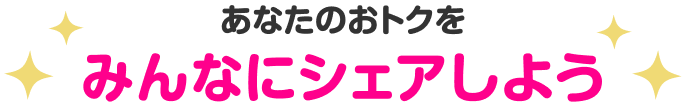 あなたのおトクを
みんなにシェアしよう